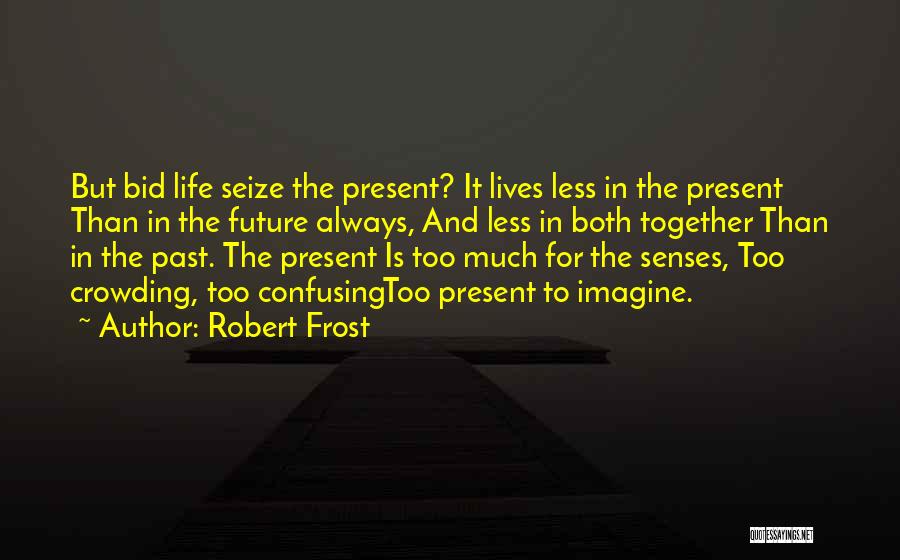 But bid life seize the present? It lives less in the present Than in the future always, And less in both together Than in the past. The present Is too much for the senses, Too crowding, too confusingToo present to imagine.

~ Author: Robert Frost

QUOTESSAYINGS.NET